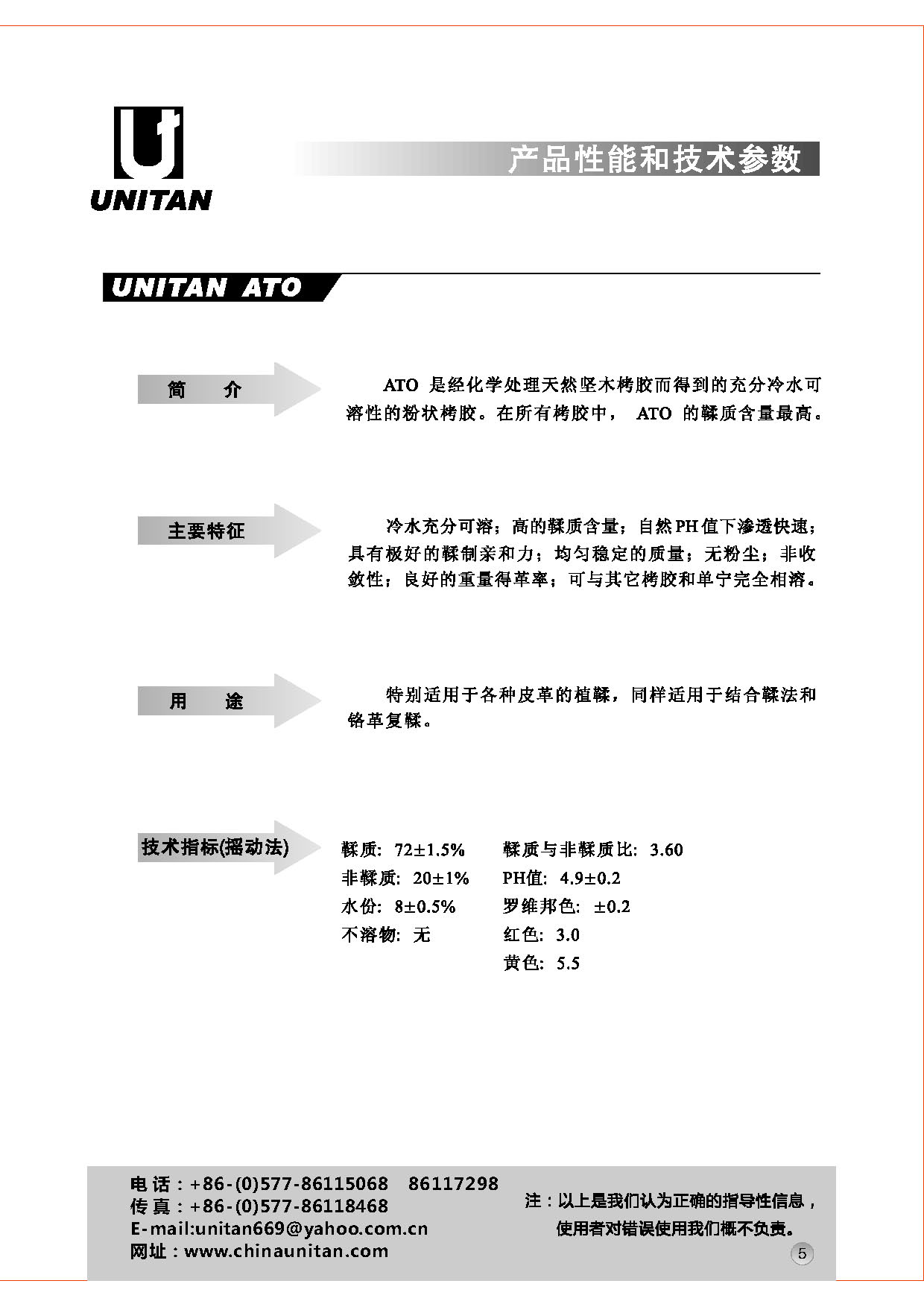 UNITAN

产品性能和技术参数

UNITAN ATO

简　介

ATO 是经化学处理天然坚木栲胶而得到的充分冷水可溶性的粉状栲胶。在所有栲胶中， ATO 的鞣质含量最高。

主要特征

冷水充分可溶；高的鞣质含量；自然PH值下渗透快速；具有极好的鞣制亲和力；均匀稳定的质量；无粉尘；非收敛性；良好的重量得革率；可与其它栲胶和单宁完全相溶。

用　途

特别适用于各种皮革的植鞣，同样适用于结合鞣法和铬革复鞣。

技术指标(摇动法)

鞣质: 72±1.5%
非鞣质: 20±1%
水份: 8±0.5%
不溶物: 无

鞣质与非鞣质比: 3.60
PH值: 4.9±0.2
罗维邦色: ±0.2
红色: 3.0
黄色: 5.5

电 话：+86-(0)577-86115068　86117298
传 真：+86-(0)577-86118468
E-mail:unitan669@yahoo.com.cn
网址：www.chinaunitan.com

注：以上是我们认为正确的指导性信息，使用者对错误使用我们概不负责。

5